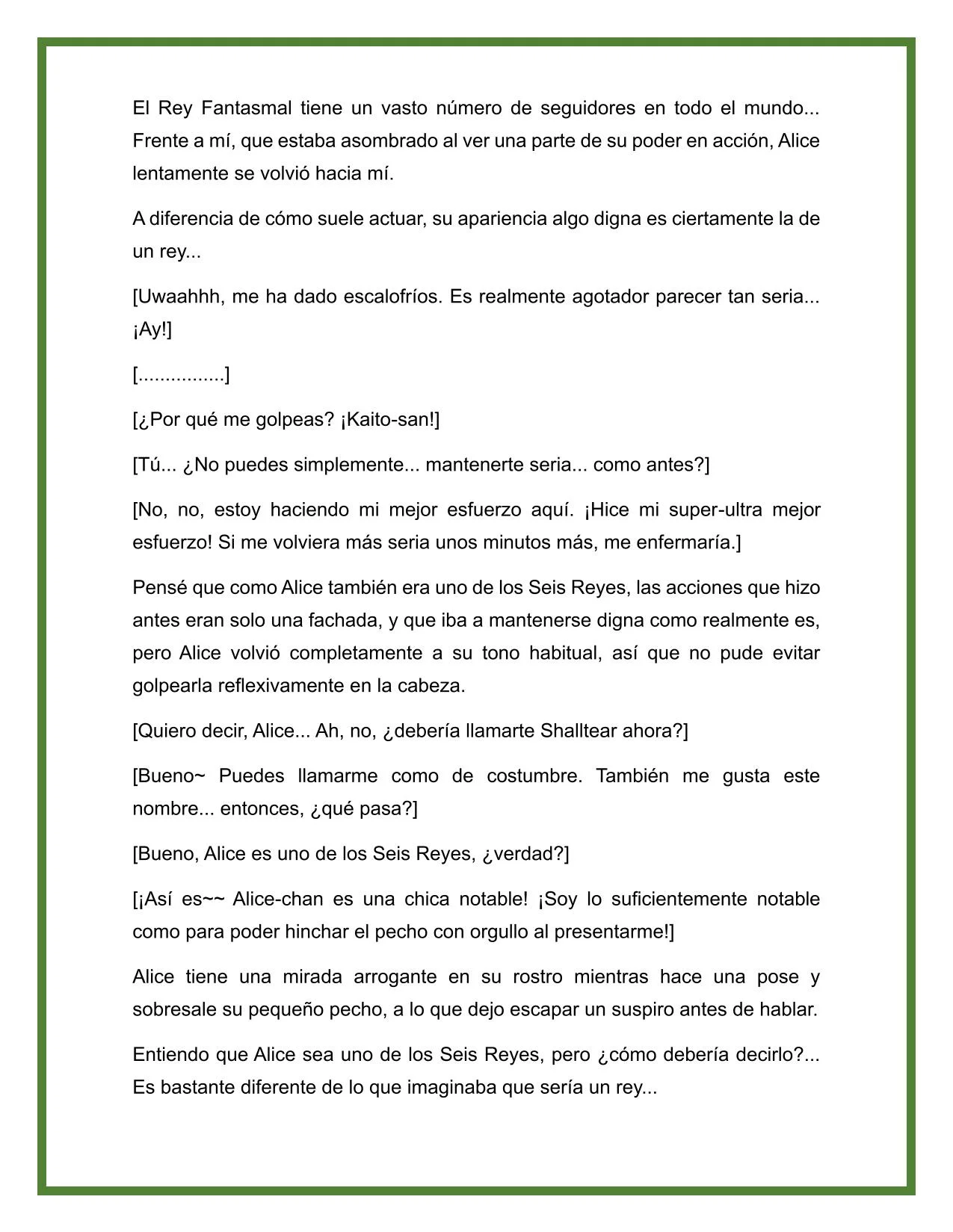 El Rey Fantasmal tiene un vasto número de seguidores en todo el mundo... Frente a mí, que estaba asombrado al ver una parte de su poder en acción, Alice lentamente se volvió hacia mí.

A diferencia de cómo suele actuar, su apariencia algo digna es ciertamente la de un rey...

[Uwaahhh, me ha dado escalofríos. Es realmente agotador parecer tan seria... ¡Ay!]

[................]

[¿Por qué me golpeas? ¡Kaito-san!]

[Tú... ¿No puedes simplemente... mantenerte seria... como antes?]

[No, no, estoy haciendo mi mejor esfuerzo aquí. ¡Hice mi super-ultra mejor esfuerzo! Si me volviera más seria unos minutos más, me enfermaría.]

Pensé que como Alice también era uno de los Seis Reyes, las acciones que hizo antes eran solo una fachada, y que iba a mantenerse digna como realmente es, pero Alice volvió completamente a su tono habitual, así que no pude evitar golpearla reflexivamente en la cabeza.

[Quiero decir, Alice... Ah, no, ¿debería llamarte Shalltear ahora?]

[Bueno~ Puedes llamarme como de costumbre. También me gusta este nombre... entonces, ¿qué pasa?]

[Bueno, Alice es uno de los Seis Reyes, ¿verdad?]

[¡Así es~~ Alice-chan es una chica notable! ¡Soy lo suficientemente notable como para poder hinchar el pecho con orgullo al presentarme!]

Alice tiene una mirada arrogante en su rostro mientras hace una pose y sobresale su pequeño pecho, a lo que dejo escapar un suspiro antes de hablar.

Entiendo que Alice sea uno de los Seis Reyes, pero ¿cómo debería decirlo?... Es bastante diferente de lo que imaginaba que sería un rey...